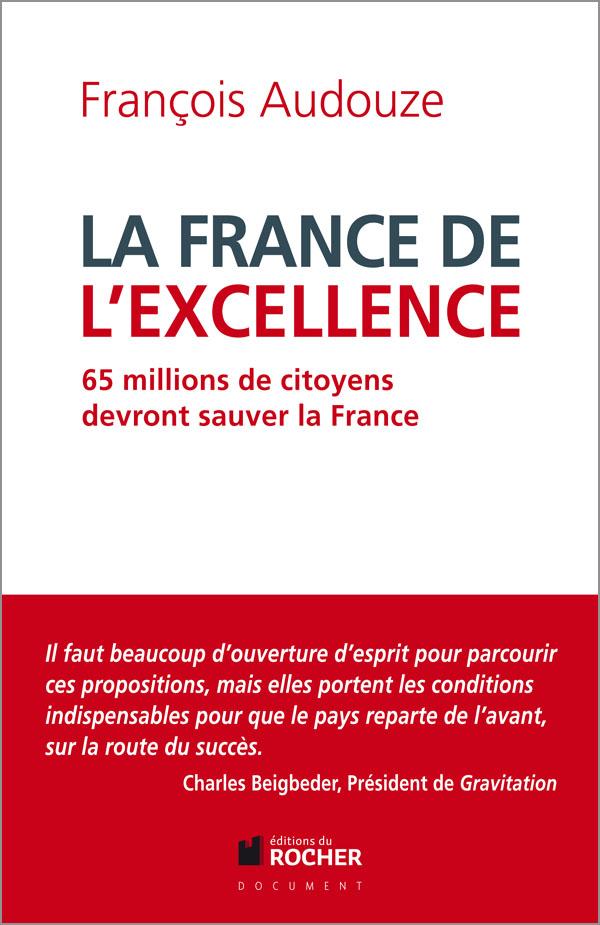 François Audouze

LA FRANCE DE L'EXCELLENCE

65 millions de citoyens devront sauver la France

Il faut beaucoup d'ouverture d'esprit pour parcourir ces propositions, mais elles portent les conditions indispensables pour que le pays reparte de l'avant, sur la route du succès.

Charles Beigbeder, Président de Gravitation

éditions du ROCHER

DOCUMENT